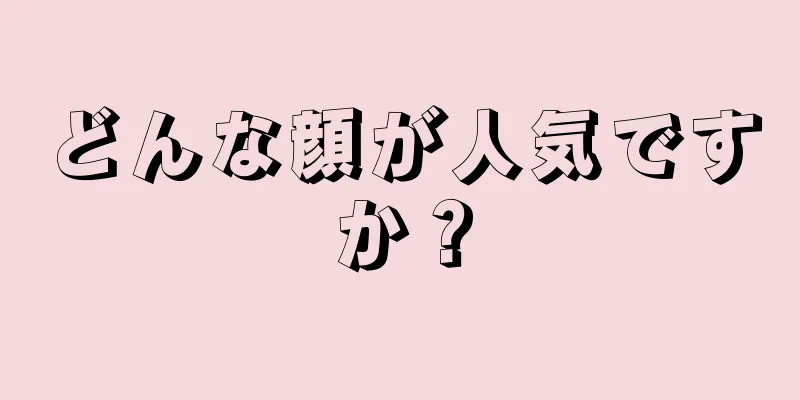 どんな顔が人気ですか？